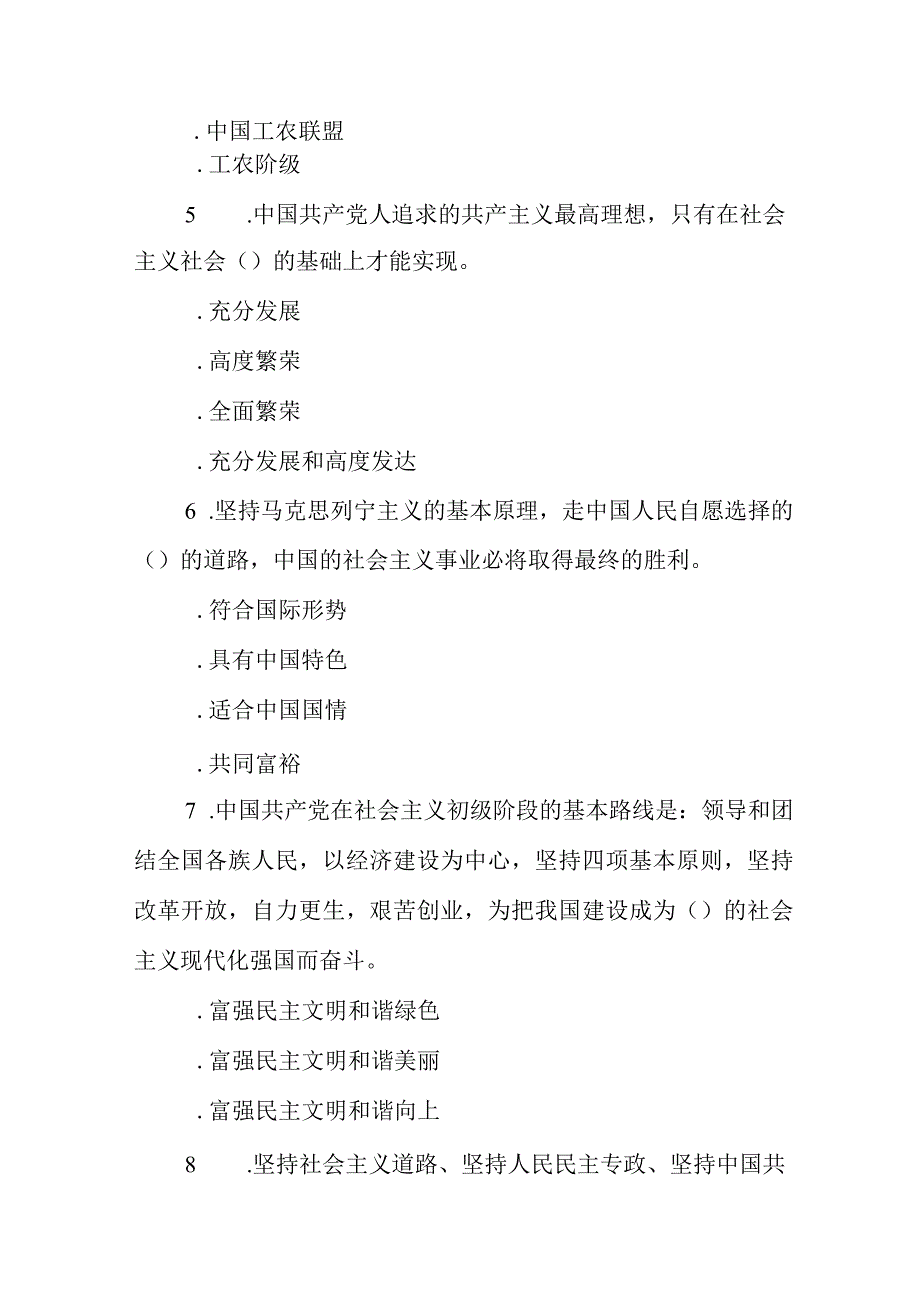 . 中国工农联盟
. 工农阶级

5　.中国共产党人追求的共产主义最高理想，只有在社会主义社会（）的基础上才能实现。

. 充分发展

. 高度繁荣

. 全面繁荣

. 充分发展和高度发达

6 .坚持马克思列宁主义的基本原理，走中国人民自愿选择的（）的道路，中国的社会主义事业必将取得最终的胜利。

. 符合国际形势

. 具有中国特色

. 适合中国国情

. 共同富裕

7 .中国共产党在社会主义初级阶段的基本路线是：领导和团结全国各族人民，以经济建设为中心，坚持四项基本原则，坚持改革开放，自力更生，艰苦创业，为把我国建设成为（）的社会主义现代化强国而奋斗。

. 富强民主文明和谐绿色

. 富强民主文明和谐美丽

. 富强民主文明和谐向上

8　.坚持社会主义道路、坚持人民民主专政、坚持中国共